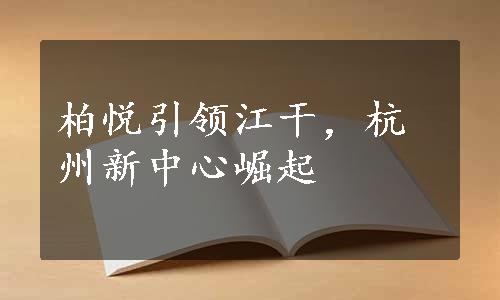 柏悦引领江干，杭州新中心崛起